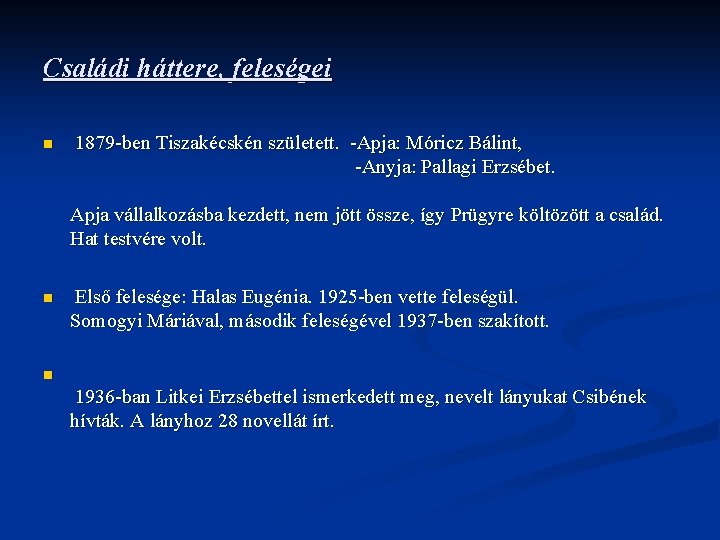 Családi háttere, feleségei

1879-ben Tiszakécskén született. -Apja: Móricz Bálint,
-Anyja: Pallagi Erzsébet.

Apja vállalkozásba kezdett, nem jött össze, így Prügyre költözött a család. Hat testvére volt.

Első felesége: Halas Eugénia. 1925-ben vette feleségül. Somogyi Máriával, második feleségével 1937-ben szakított.

1936-ban Litkei Erzsébettel ismerkedett meg, nevelt lányukat Csibének hívták. A lányhoz 28 novellát írt.